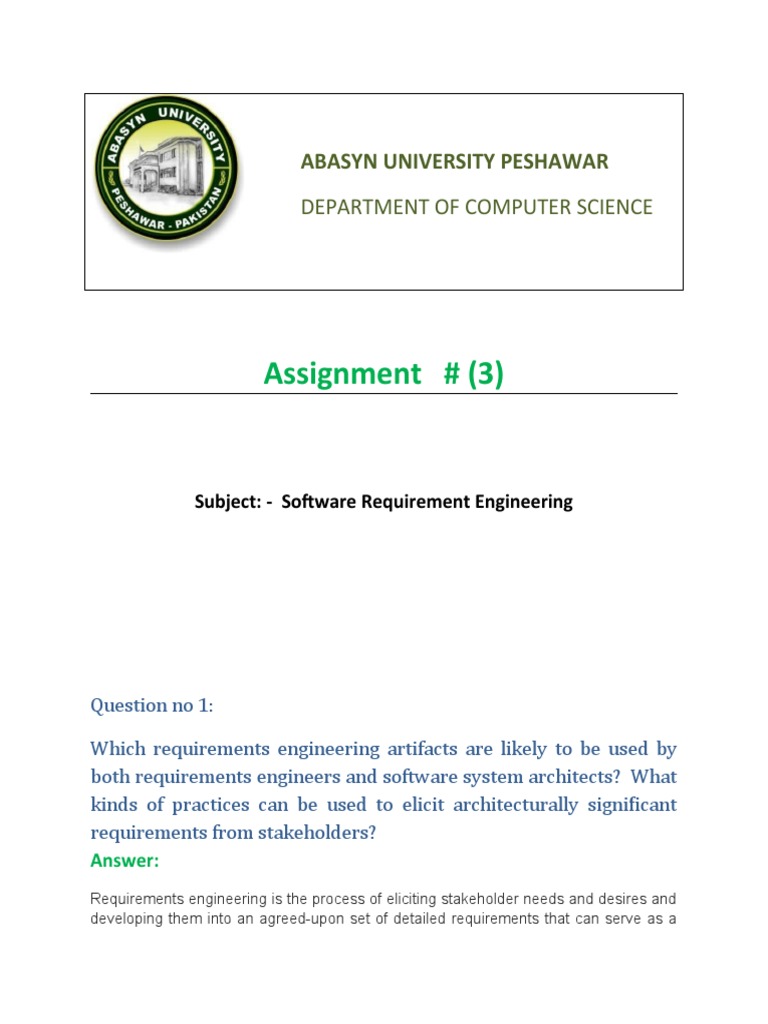 ABASYN UNIVERSITY
PESHAWAR - PAKISTAN

ABASYN UNIVERSITY PESHAWAR

DEPARTMENT OF COMPUTER SCIENCE

Assignment # (3)

Subject: - Software Requirement Engineering

Question no 1:

Which requirements engineering artifacts are likely to be used by both requirements engineers and software system architects? What kinds of practices can be used to elicit architecturally significant requirements from stakeholders?

Answer:

Requirements engineering is the process of eliciting stakeholder needs and desires and developing them into an agreed-upon set of detailed requirements that can serve as a